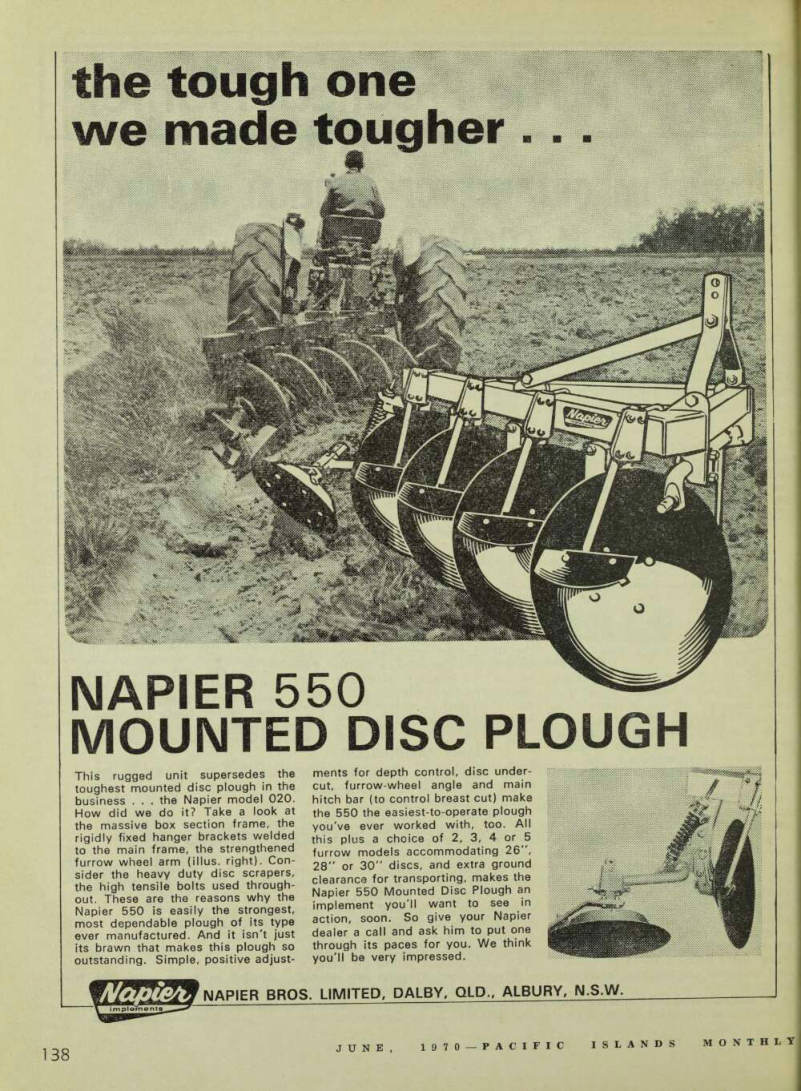 the tough one we made tougher . . .

Napier

NAPIER 550 MOUNTED DISC PLOUGH

This rugged unit supersedes the toughest mounted disc plough in the business . . . the Napier model 020. How did we do it? Take a look at the massive box section frame, the rigidly fixed hanger brackets welded to the main frame, the strengthened furrow wheel arm (illus. right). Consider the heavy duty disc scrapers, the high tensile bolts used throughout. These are the reasons why the Napier 550 is easily the strongest, most dependable plough of its type ever manufactured. And it isn't just its brawn that makes this plough so outstanding. Simple, positive adjustments for depth control, disc undercut, furrow-wheel angle and main hitch bar (to control breast cut) make the 550 the easiest-to-operate plough you've ever worked with, too. All this plus a choice of 2, 3, 4 or 5 furrow models accommodating 26", 28" or 30" discs, and extra ground clearance for transporting, makes the Napier 550 Mounted Disc Plough an implement you'll want to see in action, soon. So give your Napier dealer a call and ask him to put one through its paces for you. We think you'll be very impressed.

Napier implements NAPIER BROS. LIMITED, DALBY, QLD., ALBURY, N.S.W.

138 JUNE, 1970—PACIFIC ISLANDS MONTHLY